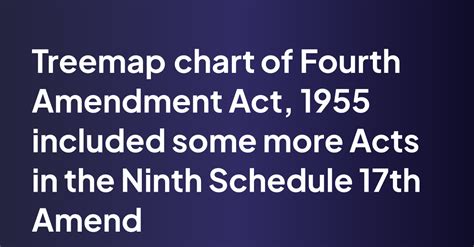 Treemap chart of Fourth Amendment Act, 1955 included some more Acts in the Ninth Schedule 17th Amend